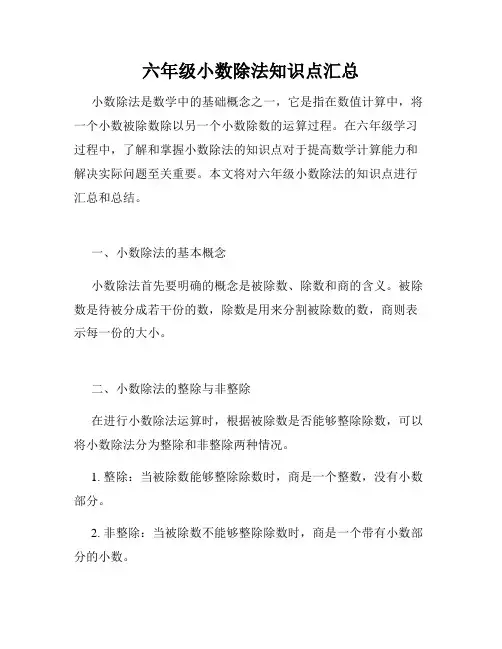 六年级小数除法知识点汇总

小数除法是数学中的基础概念之一，它是指在数值计算中，将一个小数被除数除以另一个小数除数的运算过程。在六年级学习过程中，了解和掌握小数除法的知识点对于提高数学计算能力和解决实际问题至关重要。本文将对六年级小数除法的知识点进行汇总和总结。

一、小数除法的基本概念

小数除法首先要明确的概念是被除数、除数和商的含义。被除数是待被分成若干份的数，除数是用来分割被除数的数，商则表示每一份的大小。

二、小数除法的整除与非整除

在进行小数除法运算时，根据被除数是否能够整除除数，可以将小数除法分为整除和非整除两种情况。

1. 整除：当被除数能够整除除数时，商是一个整数，没有小数部分。

2. 非整除：当被除数不能够整除除数时，商是一个带有小数部分的小数。